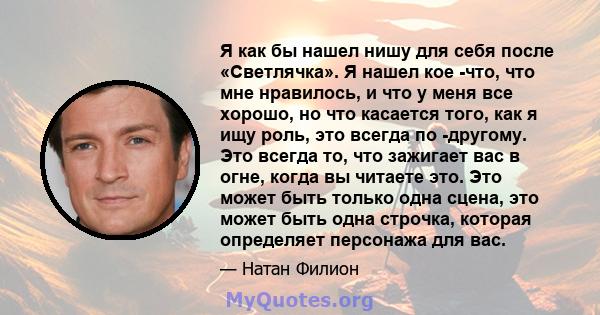 Я как бы нашел нишу для себя после «Светлячка». Я нашел кое -что, что мне нравилось, и что у меня все хорошо, но что касается того, как я ищу роль, это всегда по -другому. Это всегда то, что зажигает вас в огне, когда вы читаете это. Это может быть только одна сцена, это может быть одна строчка, которая определяет персонажа для вас.

— Натан Филион

MyQuotes.org